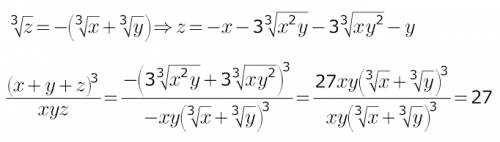 $\sqrt[3]{z}=-\left(\sqrt[3]{x}+\sqrt[3]{y}\right)\Rightarrow z=-x-3\sqrt[3]{x^2y}-3\sqrt[3]{xy^2}-y$

$\frac{(x+y+z)^3}{xyz}=\frac{-\left(3\sqrt[3]{x^2y}+3\sqrt[3]{xy^2}\right)^3}{-xy\left(\sqrt[3]{x}+\sqrt[3]{y}\right)^3}=\frac{27xy\left(\sqrt[3]{x}+\sqrt[3]{y}\right)^3}{xy\left(\sqrt[3]{x}+\sqrt[3]{y}\right)^3}=27$